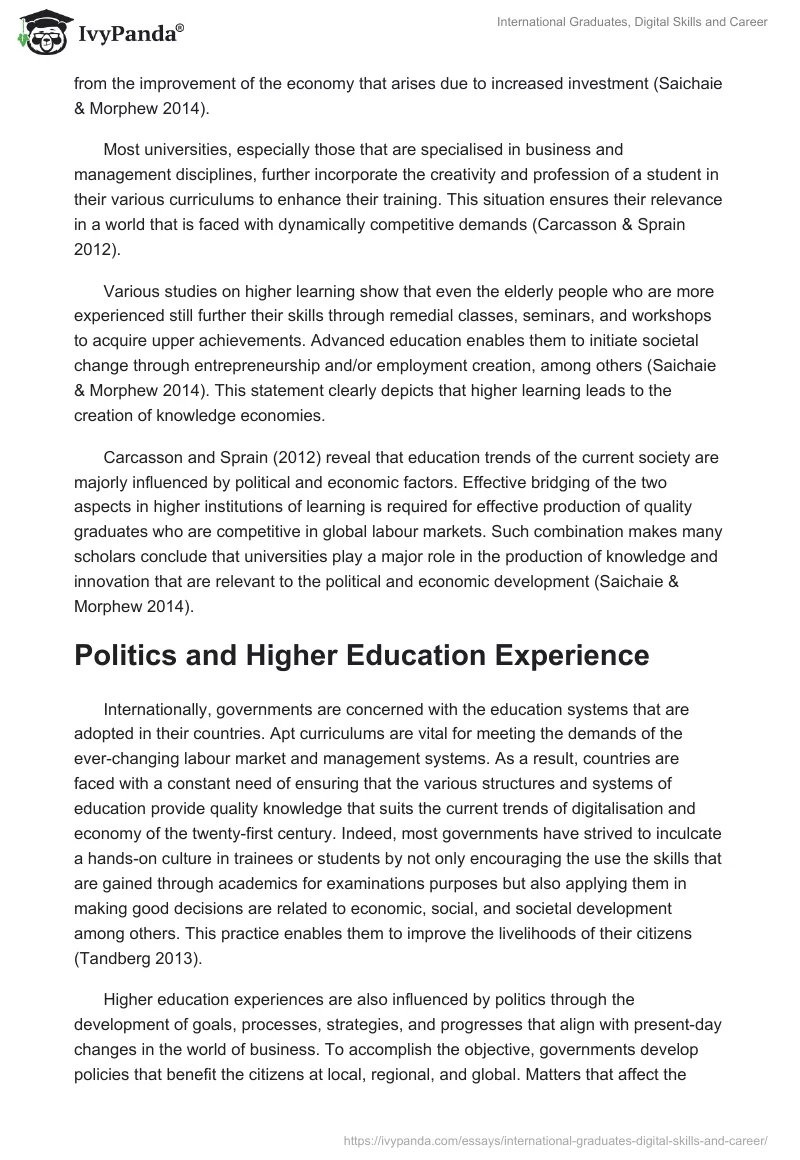 IvyPanda®

International Graduates, Digital Skills and Career

from the improvement of the economy that arises due to increased investment (Saichaie & Morphew 2014).

Most universities, especially those that are specialised in business and management disciplines, further incorporate the creativity and profession of a student in their various curriculums to enhance their training. This situation ensures their relevance in a world that is faced with dynamically competitive demands (Carcasson & Sprain 2012).

Various studies on higher learning show that even the elderly people who are more experienced still further their skills through remedial classes, seminars, and workshops to acquire upper achievements. Advanced education enables them to initiate societal change through entrepreneurship and/or employment creation, among others (Saichaie & Morphew 2014). This statement clearly depicts that higher learning leads to the creation of knowledge economies.

Carcasson and Sprain (2012) reveal that education trends of the current society are majorly influenced by political and economic factors. Effective bridging of the two aspects in higher institutions of learning is required for effective production of quality graduates who are competitive in global labour markets. Such combination makes many scholars conclude that universities play a major role in the production of knowledge and innovation that are relevant to the political and economic development (Saichaie & Morphew 2014).

Politics and Higher Education Experience

Internationally, governments are concerned with the education systems that are adopted in their countries. Apt curriculums are vital for meeting the demands of the ever-changing labour market and management systems. As a result, countries are faced with a constant need of ensuring that the various structures and systems of education provide quality knowledge that suits the current trends of digitalisation and economy of the twenty-first century. Indeed, most governments have strived to inculcate a hands-on culture in trainees or students by not only encouraging the use the skills that are gained through academics for examinations purposes but also applying them in making good decisions are related to economic, social, and societal development among others. This practice enables them to improve the livelihoods of their citizens (Tandberg 2013).

Higher education experiences are also influenced by politics through the development of goals, processes, strategies, and progresses that align with present-day changes in the world of business. To accomplish the objective, governments develop policies that benefit the citizens at local, regional, and global. Matters that affect the

https://ivypanda.com/essays/international-graduates-digital-skills-and-career/